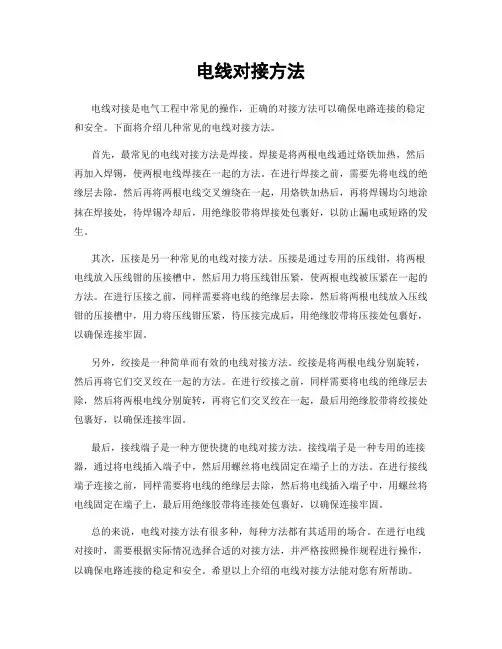 电线对接方法

电线对接是电气工程中常见的操作，正确的对接方法可以确保电路连接的稳定和安全。下面将介绍几种常见的电线对接方法。

首先，最常见的电线对接方法是焊接。焊接是将两根电线通过烙铁加热，然后再加入焊锡，使两根电线焊接在一起的方法。在进行焊接之前，需要先将电线的绝缘层去除，然后再将两根电线交叉缠绕在一起，用烙铁加热后，再将焊锡均匀地涂抹在焊接处，待焊锡冷却后，用绝缘胶带将焊接处包裹好，以防止漏电或短路的发生。

其次，压接是另一种常见的电线对接方法。压接是通过专用的压线钳，将两根电线放入压线钳的压接槽中，然后用力将压线钳压紧，使两根电线被压紧在一起的方法。在进行压接之前，同样需要将电线的绝缘层去除，然后将两根电线放入压线钳的压接槽中，用力将压线钳压紧，待压接完成后，用绝缘胶带将压接处包裹好，以确保连接牢固。

另外，绞接是一种简单而有效的电线对接方法。绞接是将两根电线分别旋转，然后再将它们交叉绞在一起的方法。在进行绞接之前，同样需要将电线的绝缘层去除，然后将两根电线分别旋转，再将它们交叉绞在一起，最后用绝缘胶带将绞接处包裹好，以确保连接牢固。

最后，接线端子是一种方便快捷的电线对接方法。接线端子是一种专用的连接器，通过将电线插入端子中，然后用螺丝将电线固定在端子上的方法。在进行接线端子连接之前，同样需要将电线的绝缘层去除，然后将电线插入端子中，用螺丝将电线固定在端子上，最后用绝缘胶带将连接处包裹好，以确保连接牢固。

总的来说，电线对接方法有很多种，每种方法都有其适用的场合。在进行电线对接时，需要根据实际情况选择合适的对接方法，并严格按照操作规程进行操作，以确保电路连接的稳定和安全。希望以上介绍的电线对接方法能对您有所帮助。